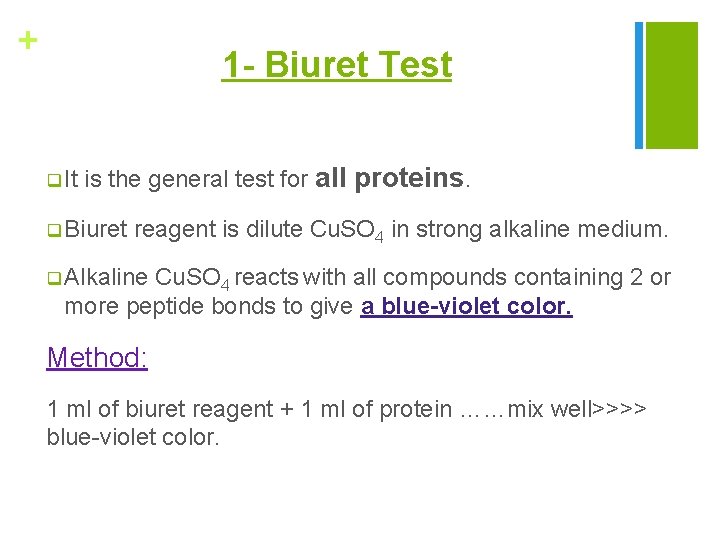 +

1- Biuret Test

It is the general test for all proteins.

Biuret reagent is dilute $CuSO_4$ in strong alkaline medium.

Alkaline $CuSO_4$ reacts with all compounds containing 2 or more peptide bonds to give a blue-violet color.

Method:

1 ml of biuret reagent + 1 ml of protein ……mix well>>>> blue-violet color.